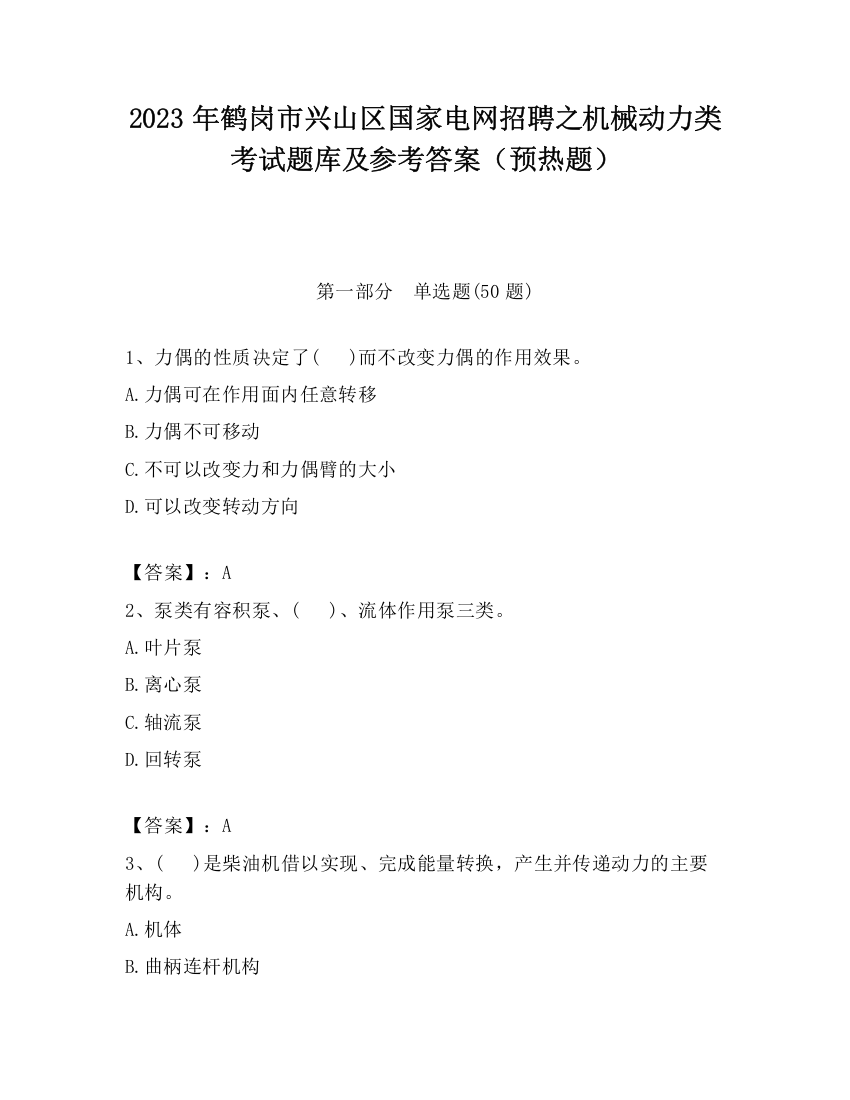 2023 年鹤岗市兴山区国家电网招聘之机械动力类考试题库及参考答案（预热题）

第一部分　单选题(50 题)

1、力偶的性质决定了(　)而不改变力偶的作用效果。

A.力偶可在作用面内任意转移

B.力偶不可移动

C.不可以改变力和力偶臂的大小

D.可以改变转动方向

【答案】：A

2、泵类有容积泵、(　)、流体作用泵三类。

A.叶片泵

B.离心泵

C.轴流泵

D.回转泵

【答案】：A

3、(　)是柴油机借以实现、完成能量转换，产生并传递动力的主要机构。

A.机体

B.曲柄连杆机构